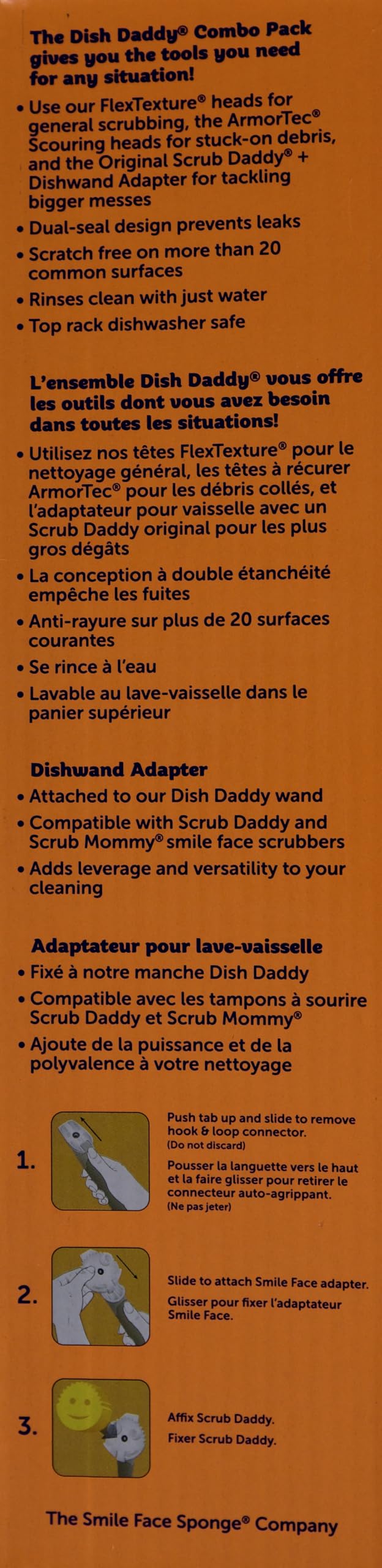 The Dish Daddy® Combo Pack gives you the tools you need for any situation!

• Use our FlexTexture® heads for general scrubbing, the ArmorTec® Scouring heads for stuck-on debris, and the Original Scrub Daddy® + Dishwand Adapter for tackling bigger messes
• Dual-seal design prevents leaks
• Scratch free on more than 20 common surfaces
• Rinses clean with just water
• Top rack dishwasher safe

L'ensemble Dish Daddy® vous offre les outils dont vous avez besoin dans toutes les situations!

• Utilisez nos têtes FlexTexture® pour le nettoyage général, les têtes à récurer ArmorTec® pour les débris collés, et l'adaptateur pour vaisselle avec un Scrub Daddy original pour les plus gros dégâts
• La conception à double étanchéité empêche les fuites
• Anti-rayure sur plus de 20 surfaces courantes
• Se rince à l'eau
• Lavable au lave-vaisselle dans le panier supérieur

Dishwand Adapter
• Attached to our Dish Daddy wand
• Compatible with Scrub Daddy and Scrub Mommy® smile face scrubbers
• Adds leverage and versatility to your cleaning

Adaptateur pour lave-vaisselle
• Fixé à notre manche Dish Daddy
• Compatible avec les tampons à sourire Scrub Daddy et Scrub Mommy®
• Ajoute de la puissance et de la polyvalence à votre nettoyage

1. Push tab up and slide to remove hook & loop connector.
(Do not discard)
Pousser la languette vers le haut et la faire glisser pour retirer le connecteur auto-agrippant.
(Ne pas jeter)

2. Slide to attach Smile Face adapter.
Glisser pour fixer l'adaptateur Smile Face.

3. Affix Scrub Daddy.
Fixer Scrub Daddy.

The Smile Face Sponge® Company